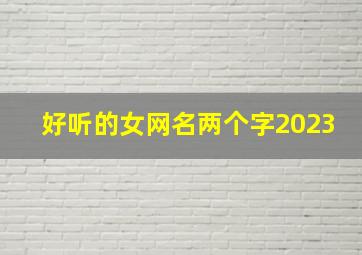 好听的女网名两个字2023